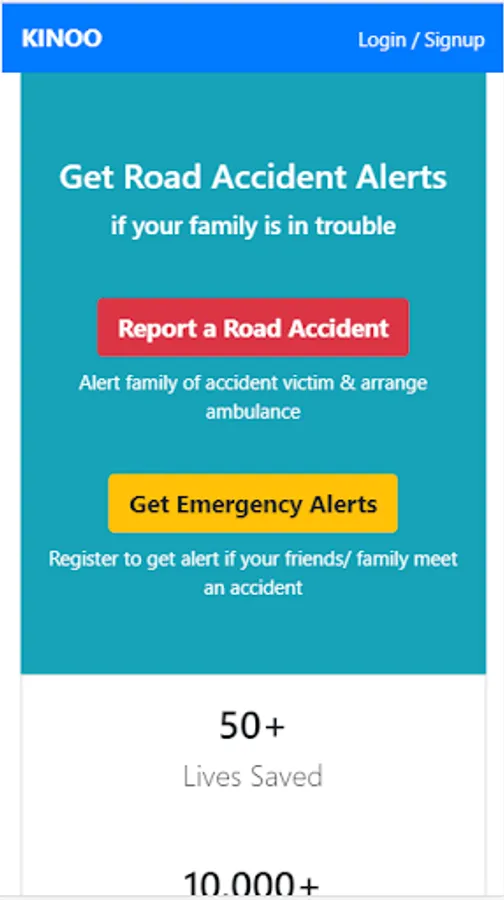 KINOO

Login / Signup

Get Road Accident Alerts

if your family is in trouble

Report a Road Accident

Alert family of accident victim & arrange ambulance

Get Emergency Alerts

Register to get alert if your friends/ family meet an accident

50+

Lives Saved

10,000+